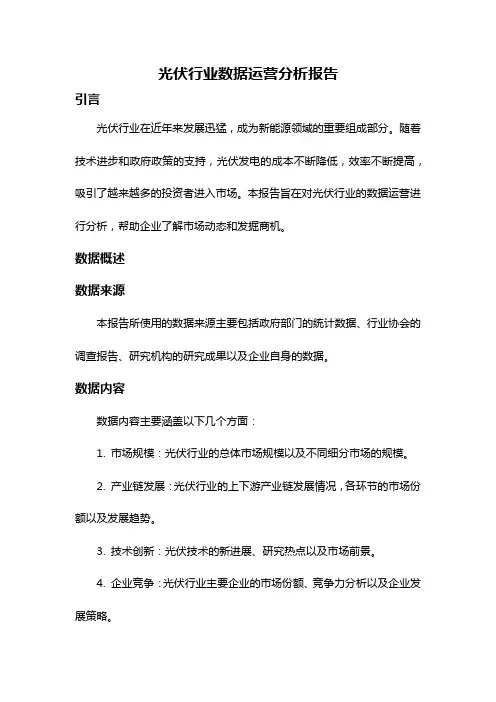 光伏行业数据运营分析报告

引言

光伏行业在近年来发展迅猛，成为新能源领域的重要组成部分。随着技术进步和政府政策的支持，光伏发电的成本不断降低，效率不断提高，吸引了越来越多的投资者进入市场。本报告旨在对光伏行业的数据运营进行分析，帮助企业了解市场动态和发掘商机。

数据概述

数据来源

本报告所使用的数据来源主要包括政府部门的统计数据、行业协会的调查报告、研究机构的研究成果以及企业自身的数据。

数据内容

数据内容主要涵盖以下几个方面：

1. 市场规模：光伏行业的总体市场规模以及不同细分市场的规模。

2. 产业链发展：光伏行业的上下游产业链发展情况，各环节的市场份额以及发展趋势。

3. 技术创新：光伏技术的新进展、研究热点以及市场前景。

4. 企业竞争：光伏行业主要企业的市场份额、竞争力分析以及企业发展策略。